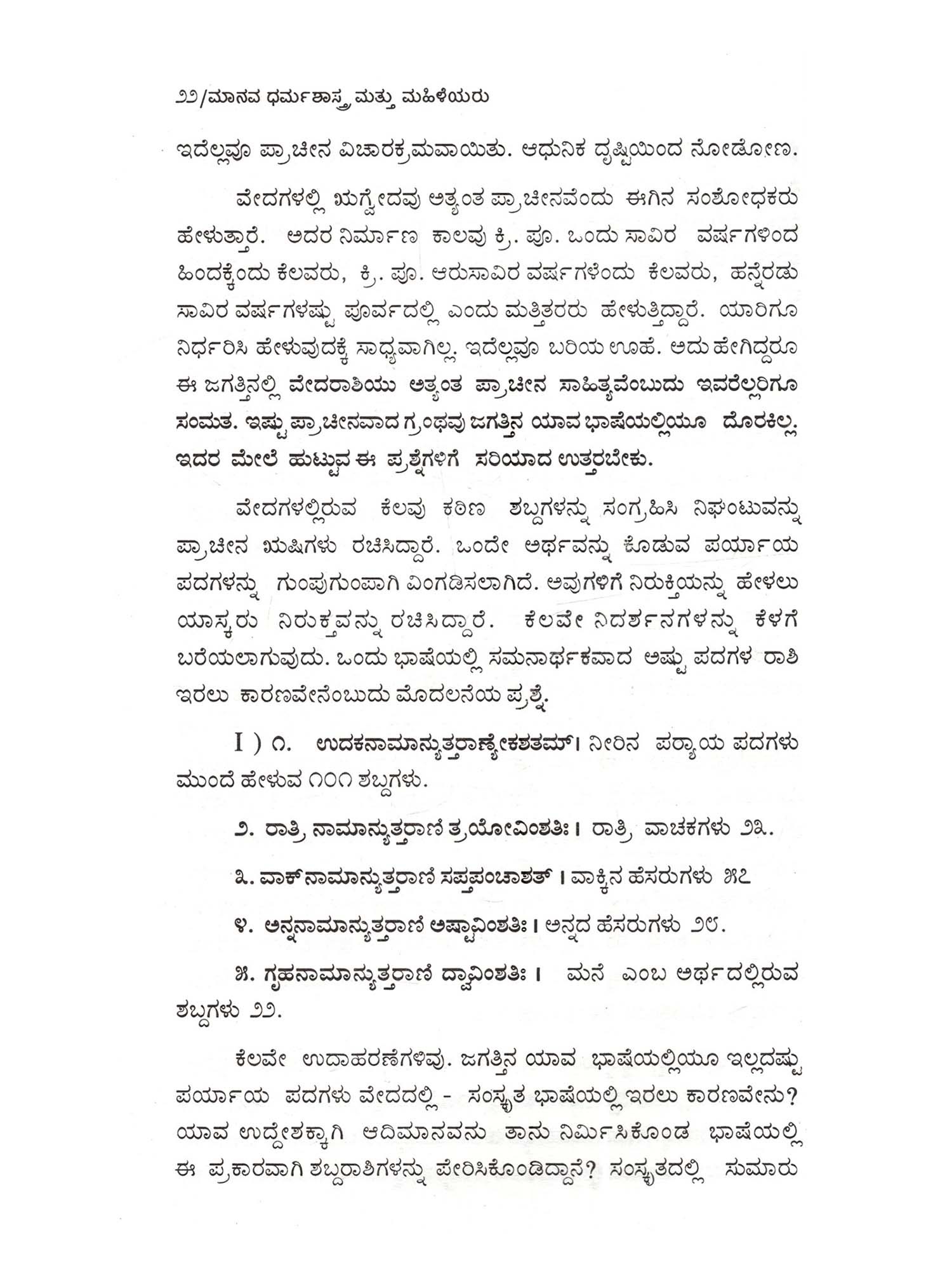 ೨೨/ಮಾನವ ಧರ್ಮಶಾಸ್ತ್ರ ಮತ್ತು ಮಹಿಳೆಯರು

ಇದೆಲ್ಲವೂ ಪ್ರಾಚೀನ ವಿಚಾರಕ್ರಮವಾಯಿತು. ಆಧುನಿಕ ದೃಷ್ಟಿಯಿಂದ ನೋಡೋಣ.

ವೇದಗಳಲ್ಲಿ ಋಗ್ವೇದವು ಅತ್ಯಂತ ಪ್ರಾಚೀನವೆಂದು ಈಗಿನ ಸಂಶೋಧಕರು ಹೇಳುತ್ತಾರೆ. ಅದರ ನಿರ್ಮಾಣ ಕಾಲವು ಕ್ರಿ. ಪೂ. ಒಂದು ಸಾವಿರ ವರ್ಷಗಳಿಂದ ಹಿಂದಕ್ಕೆಂದು ಕೆಲವರು, ಕ್ರಿ. ಪೂ. ಆರುಸಾವಿರ ವರ್ಷಗಳೆಂದು ಕೆಲವರು, ಹನ್ನೆರಡು ಸಾವಿರ ವರ್ಷಗಳಷ್ಟು ಪೂರ್ವದಲ್ಲಿ ಎಂದು ಮತ್ತಿತರರು ಹೇಳುತ್ತಿದ್ದಾರೆ. ಯಾರಿಗೂ ನಿರ್ಧರಿಸಿ ಹೇಳುವುದಕ್ಕೆ ಸಾಧ್ಯವಾಗಿಲ್ಲ. ಇದೆಲ್ಲವೂ ಬರಿಯ ಊಹೆ. ಅದು ಹೇಗಿದ್ದರೂ ಈ ಜಗತ್ತಿನಲ್ಲಿ ವೇದರಾಶಿಯು ಅತ್ಯಂತ ಪ್ರಾಚೀನ ಸಾಹಿತ್ಯವೆಂಬುದು ಇವರೆಲ್ಲರಿಗೂ ಸಂಮತ. ಇಷ್ಟು ಪ್ರಾಚೀನವಾದ ಗ್ರಂಥವು ಜಗತ್ತಿನ ಯಾವ ಭಾಷೆಯಲ್ಲಿಯೂ ದೊರಕಿಲ್ಲ. ಇದರ ಮೇಲೆ ಹುಟ್ಟುವ ಈ ಪ್ರಶ್ನೆಗಳಿಗೆ ಸರಿಯಾದ ಉತ್ತರಬೇಕು.

ವೇದಗಳಲ್ಲಿರುವ ಕೆಲವು ಕಠಿಣ ಶಬ್ದಗಳನ್ನು ಸಂಗ್ರಹಿಸಿ ನಿಘಂಟುವನ್ನು ಪ್ರಾಚೀನ ಋಷಿಗಳು ರಚಿಸಿದ್ದಾರೆ. ಒಂದೇ ಅರ್ಥವನ್ನು ಕೊಡುವ ಪರ್ಯಾಯ ಪದಗಳನ್ನು ಗುಂಪುಗುಂಪಾಗಿ ವಿಂಗಡಿಸಲಾಗಿದೆ. ಅವುಗಳಿಗೆ ನಿರುಕ್ತಿಯನ್ನು ಹೇಳಲು ಯಾಸ್ಕರು ನಿರುಕ್ತವನ್ನು ರಚಿಸಿದ್ದಾರೆ. ಕೆಲವೇ ನಿದರ್ಶನಗಳನ್ನು ಕೆಳಗೆ ಬರೆಯಲಾಗುವುದು. ಒಂದು ಭಾಷೆಯಲ್ಲಿ ಸಮನಾರ್ಥಕವಾದ ಅಷ್ಟು ಪದಗಳ ರಾಶಿ ಇರಲು ಕಾರಣವೇನೆಂಬುದು ಮೊದಲನೆಯ ಪ್ರಶ್ನೆ.

I ) ೧. ಉದಕನಾಮಾನ್ಯುತ್ತರಾಣ್ಯೇಕಶತಮ್। ನೀರಿನ ಪರ್ಯಾಯ ಪದಗಳು ಮುಂದೆ ಹೇಳುವ ೧೦೧ ಶಬ್ದಗಳು.

೨. ರಾತ್ರಿ ನಾಮಾನ್ಯುತ್ತರಾಣಿ ತ್ರಯೋವಿಂಶತಿಃ। ರಾತ್ರಿ ವಾಚಕಗಳು ೨೩.

೩. ವಾಕ್‌ನಾಮಾನ್ಯುತ್ತರಾಣಿ ಸಪ್ತಪಂಚಾಶತ್ । ವಾಕ್ಕಿನ ಹೆಸರುಗಳು ೫೭

೪. ಅನ್ನನಾಮಾನ್ಯುತ್ತರಾಣಿ ಅಷ್ಟಾವಿಂಶತಿಃ । ಅನ್ನದ ಹೆಸರುಗಳು ೨೮.

೫. ಗೃಹನಾಮಾನ್ಯುತ್ತರಾಣಿ ದ್ವಾವಿಂಶತಿಃ । ಮನೆ ಎಂಬ ಅರ್ಥದಲ್ಲಿರುವ ಶಬ್ದಗಳು ೨೨.

ಕೆಲವೇ ಉದಾಹರಣೆಗಳಿವು. ಜಗತ್ತಿನ ಯಾವ ಭಾಷೆಯಲ್ಲಿಯೂ ಇಲ್ಲದಷ್ಟು ಪರ್ಯಾಯ ಪದಗಳು ವೇದದಲ್ಲಿ - ಸಂಸ್ಕೃತ ಭಾಷೆಯಲ್ಲಿ ಇರಲು ಕಾರಣವೇನು? ಯಾವ ಉದ್ದೇಶಕ್ಕಾಗಿ ಆದಿಮಾನವನು ತಾನು ನಿರ್ಮಿಸಿಕೊಂಡ ಭಾಷೆಯಲ್ಲಿ ಈ ಪ್ರಕಾರವಾಗಿ ಶಬ್ದರಾಶಿಗಳನ್ನು ಪೇರಿಸಿಕೊಂಡಿದ್ದಾನೆ? ಸಂಸ್ಕೃತದಲ್ಲಿ ಸುಮಾರು